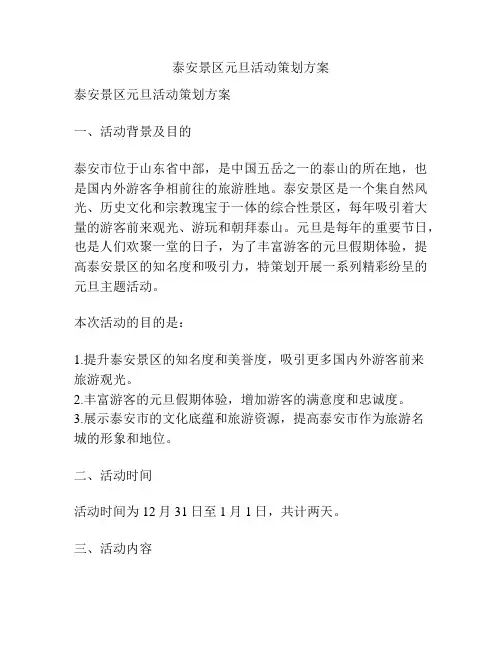 泰安景区元旦活动策划方案

泰安景区元旦活动策划方案

一、活动背景及目的

泰安市位于山东省中部，是中国五岳之一的泰山的所在地，也是国内外游客争相前往的旅游胜地。泰安景区是一个集自然风光、历史文化和宗教瑰宝于一体的综合性景区，每年吸引着大量的游客前来观光、游玩和朝拜泰山。元旦是每年的重要节日，也是人们欢聚一堂的日子，为了丰富游客的元旦假期体验，提高泰安景区的知名度和吸引力，特策划开展一系列精彩纷呈的元旦主题活动。

本次活动的目的是：

1.提升泰安景区的知名度和美誉度，吸引更多国内外游客前来旅游观光。
2.丰富游客的元旦假期体验，增加游客的满意度和忠诚度。
3.展示泰安市的文化底蕴和旅游资源，提高泰安市作为旅游名城的形象和地位。

二、活动时间

活动时间为 12 月 31 日至 1 月 1 日，共计两天。

三、活动内容